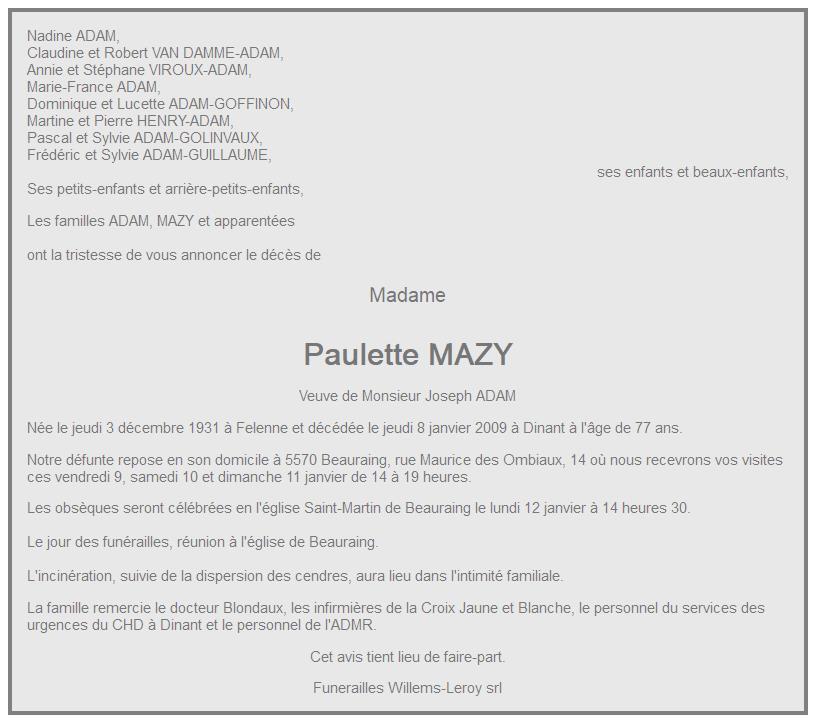 Nadine ADAM,
Claudine et Robert VAN DAMME-ADAM,
Annie et Stéphane VIROUX-ADAM,
Marie-France ADAM,
Dominique et Lucette ADAM-GOFFINON,
Martine et Pierre HENRY-ADAM,
Pascal et Sylvie ADAM-GOLINVAUX,
Frédéric et Sylvie ADAM-GUILLAUME,
ses enfants et beaux-enfants,

Ses petits-enfants et arrière-petits-enfants,

Les familles ADAM, MAZY et apparentées

ont la tristesse de vous annoncer le décès de

Madame

Paulette MAZY

Veuve de Monsieur Joseph ADAM

Née le jeudi 3 décembre 1931 à Felenne et décédée le jeudi 8 janvier 2009 à Dinant à l'âge de 77 ans.

Notre défunte repose en son domicile à 5570 Beauraing, rue Maurice des Ombiaux, 14 où nous recevrons vos visites ces vendredi 9, samedi 10 et dimanche 11 janvier de 14 à 19 heures.

Les obsèques seront célébrées en l'église Saint-Martin de Beauraing le lundi 12 janvier à 14 heures 30.

Le jour des funérailles, réunion à l'église de Beauraing.

L'incinération, suivie de la dispersion des cendres, aura lieu dans l'intimité familiale.

La famille remercie le docteur Blondaux, les infirmières de la Croix Jaune et Blanche, le personnel du services des urgences du CHD à Dinant et le personnel de l'ADMR.

Cet avis tient lieu de faire-part.

Funerailles Willems-Leroy srl